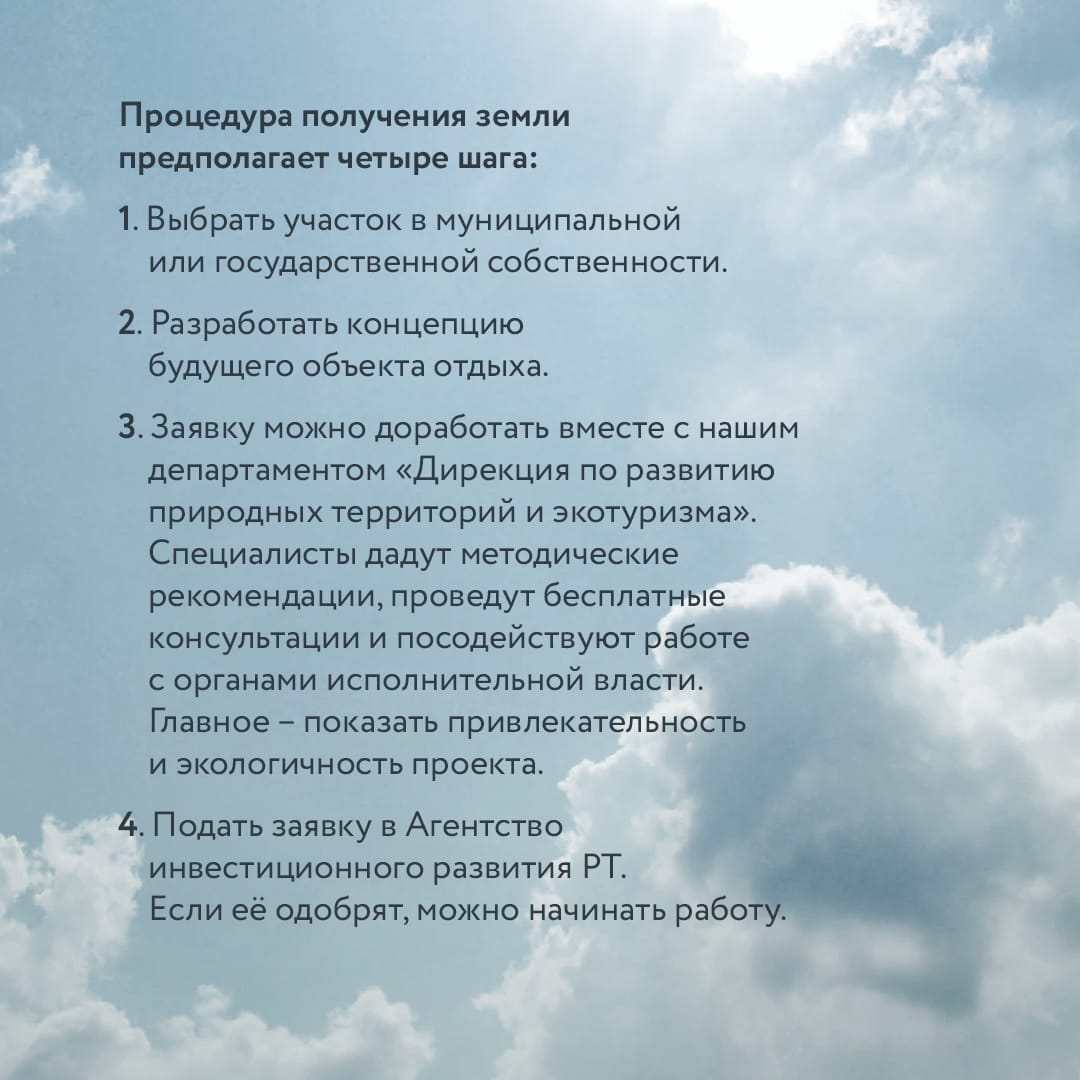 Процедура получения земли предполагает четыре шага:

1. Выбрать участок в муниципальной или государственной собственности.

2. Разработать концепцию будущего объекта отдыха.

3. Заявку можно доработать вместе с нашим департаментом «Дирекция по развитию природных территорий и экотуризма». Специалисты дадут методические рекомендации, проведут бесплатные консультации и посодействуют работе с органами исполнительной власти. Главное – показать привлекательность и экологичность проекта.

4. Подать заявку в Агентство инвестиционного развития РТ. Если её одобрят, можно начинать работу.